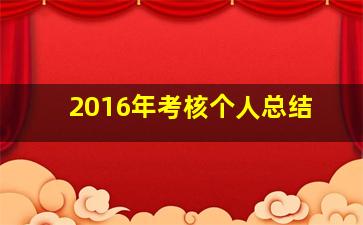 2016年考核个人总结